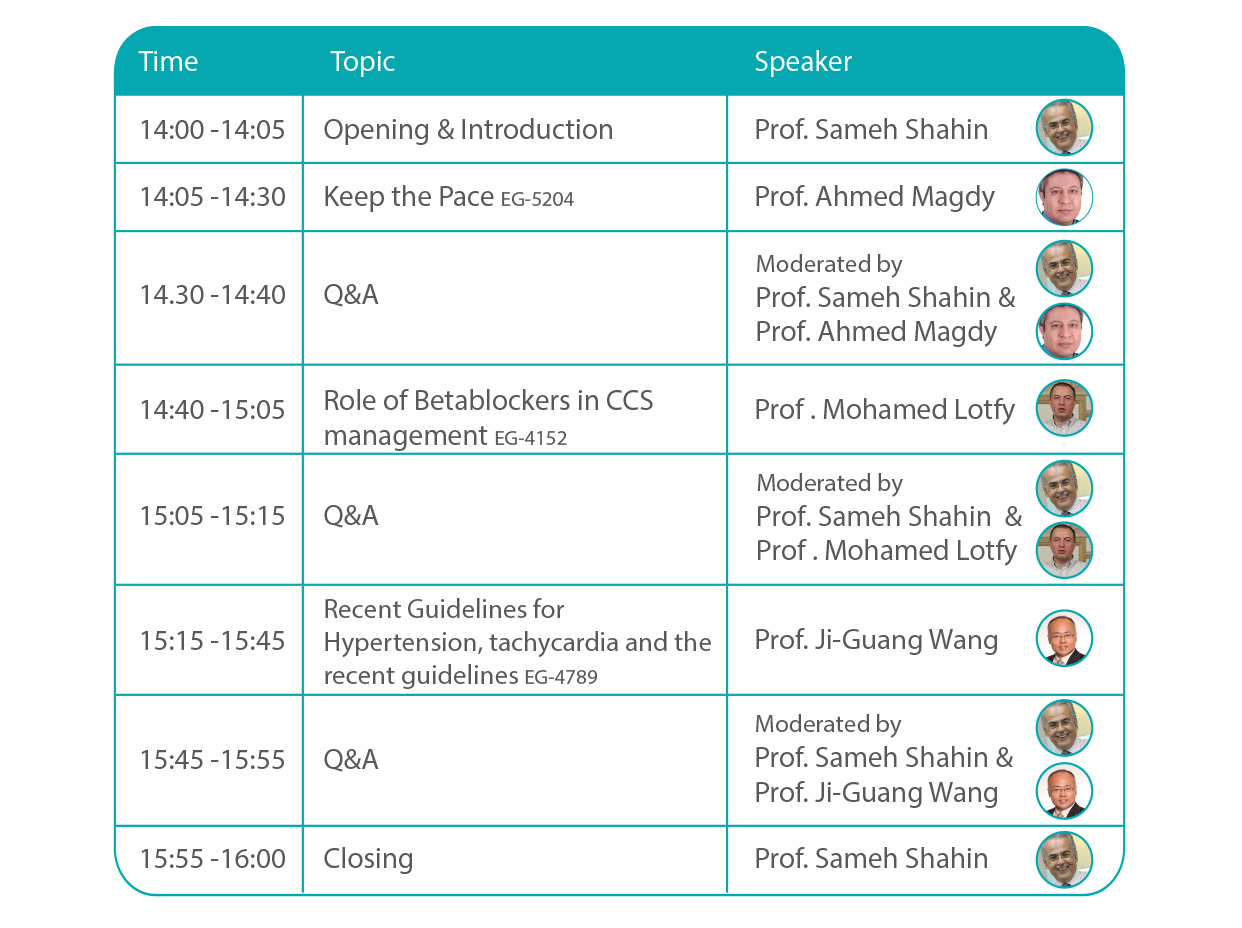 | Time | Topic | Speaker |
|---|---|---|
| 14:00 -14:05 | Opening & Introduction | Prof. Sameh Shahin |
| 14:05 -14:30 | Keep the Pace EG-5204 | Prof. Ahmed Magdy |
| 14.30 -14:40 | Q&A | Moderated by Prof. Sameh Shahin & Prof. Ahmed Magdy |
| 14:40 -15:05 | Role of Betablockers in CCS management EG-4152 | Prof . Mohamed Lotfy |
| 15:05 -15:15 | Q&A | Moderated by Prof. Sameh Shahin & Prof . Mohamed Lotfy |
| 15:15 -15:45 | Recent Guidelines for Hypertension, tachycardia and the recent guidelines EG-4789 | Prof. Ji-Guang Wang |
| 15:45 -15:55 | Q&A | Moderated by Prof. Sameh Shahin & Prof. Ji-Guang Wang |
| 15:55 -16:00 | Closing | Prof. Sameh Shahin |